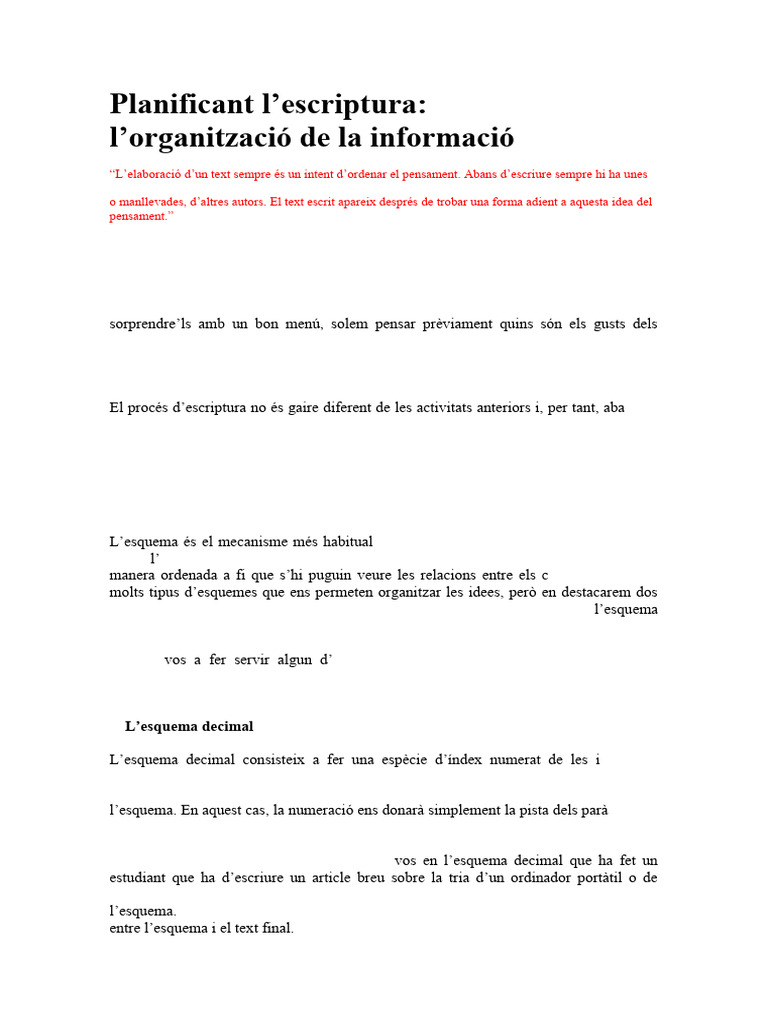 Planificant l’escriptura: l’organització de la informació

“L’elaboració d’un text sempre és un intent d’ordenar el pensament. Abans d’escriure sempre hi ha unes

o manllevades, d’altres autors. El text escrit apareix després de trobar una forma adient a aquesta idea del pensament.”

sorprendre’ls amb un bon menú, solem pensar prèviament quins són els gusts dels

El procés d’escriptura no és gaire diferent de les activitats anteriors i, per tant, aba

L’esquema és el mecanisme més habitual
l’
manera ordenada a fi que s’hi puguin veure les relacions entre els c
molts tipus d’esquemes que ens permeten organitzar les idees, però en destacarem dos
l’esquema

vos a fer servir algun d’

L’esquema decimal

L’esquema decimal consisteix a fer una espècie d’índex numerat de les i

l’esquema. En aquest cas, la numeració ens donarà simplement la pista dels parà

vos en l’esquema decimal que ha fet un estudiant que ha d’escriure un article breu sobre la tria d’un ordinador portàtil o de

l’esquema.
entre l’esquema i el text final.